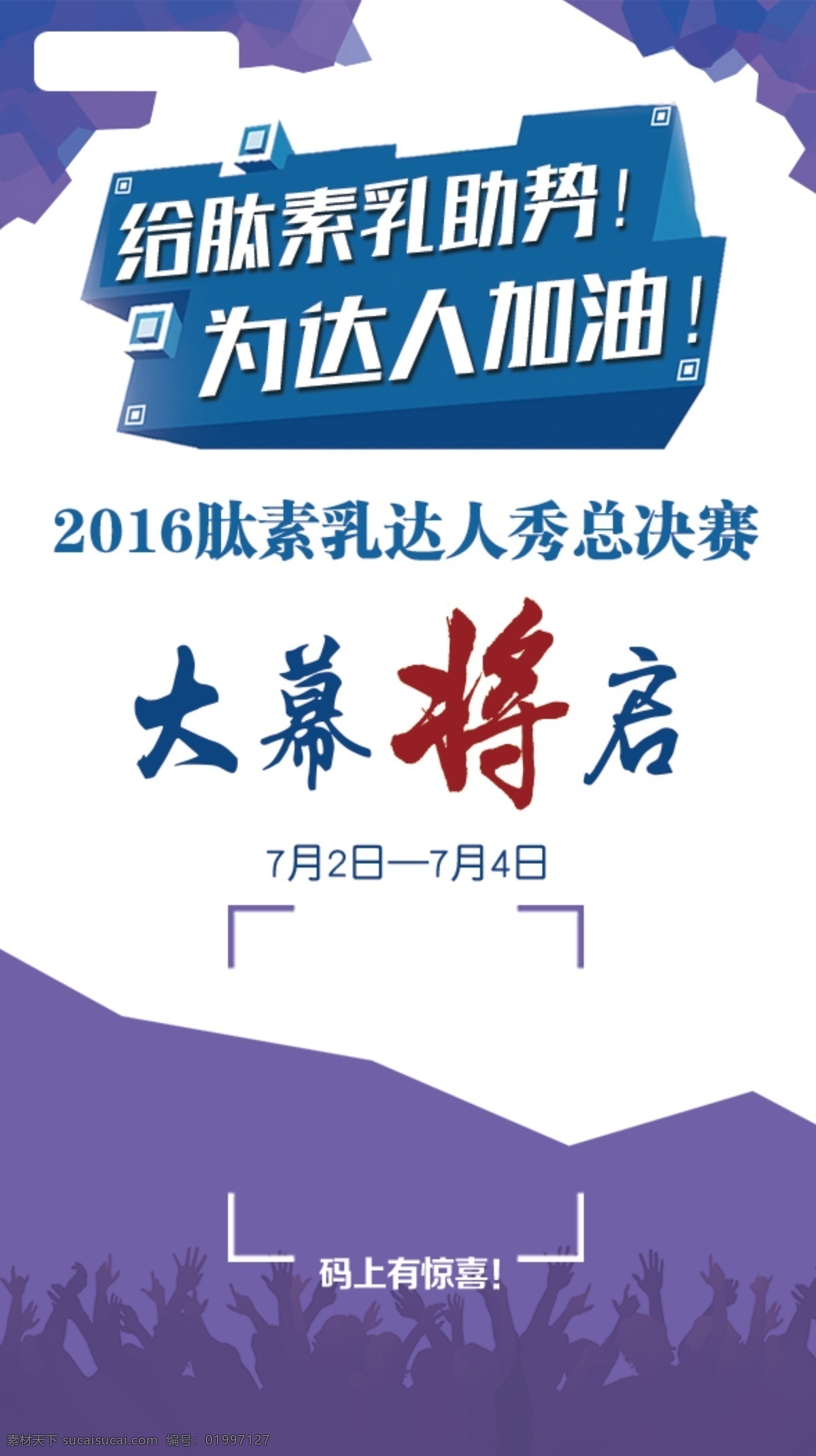 给肽素乳助势！
为达人加油！

2016肽素乳达人秀总决赛

大幕将启

7月2日—7月4日

码上有惊喜！

素材天下 sucaisucai.com 编号：01997127